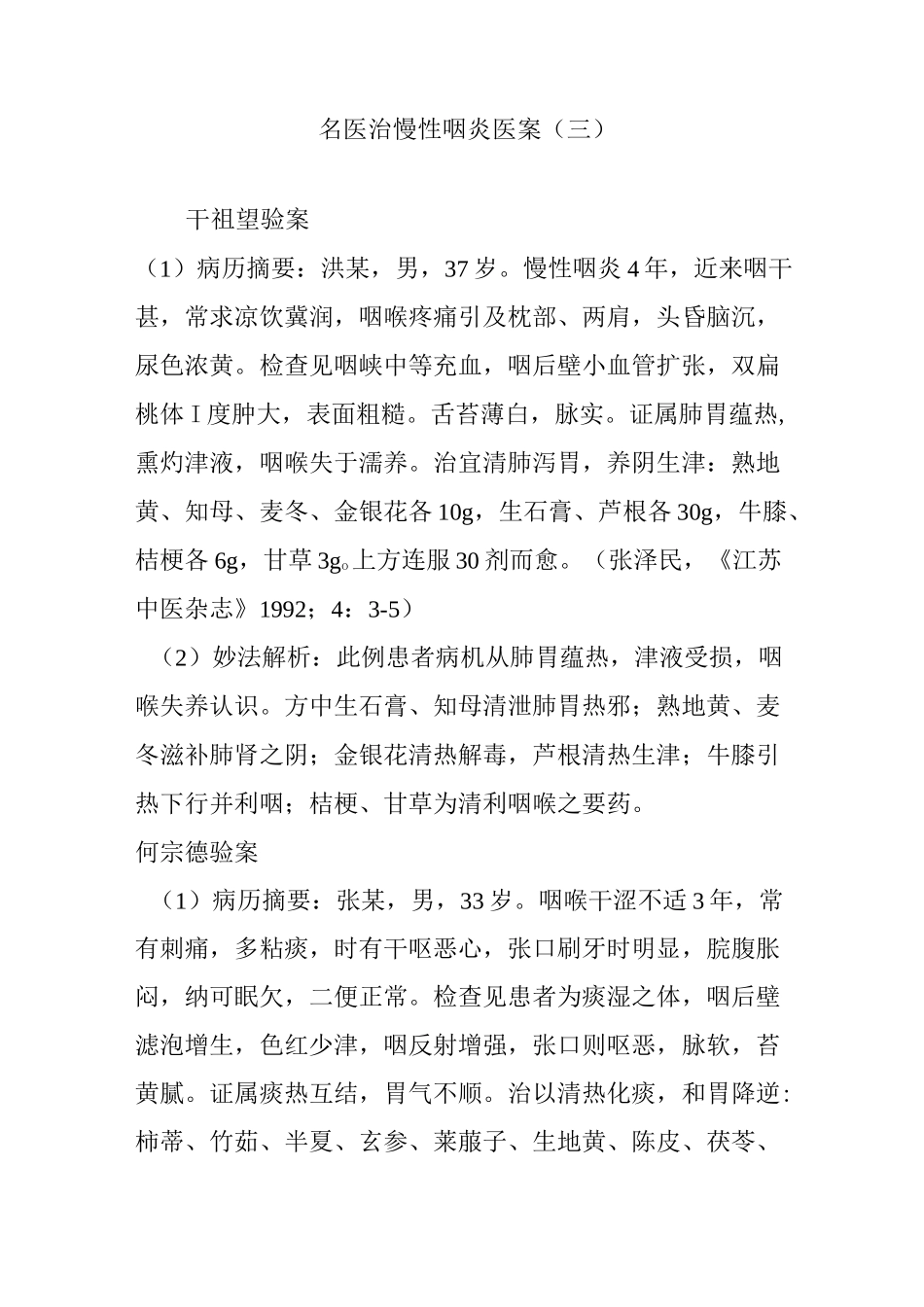 名医治慢性咽炎医案（三）

干祖望验案

（1）病历摘要：洪某，男，37岁。慢性咽炎4年，近来咽干甚，常求凉饮冀润，咽喉疼痛引及枕部、两肩，头昏脑沉，尿色浓黄。检查见咽峡中等充血，咽后壁小血管扩张，双扁桃体Ⅰ度肿大，表面粗糙。舌苔薄白，脉实。证属肺胃蕴热，熏灼津液，咽喉失于濡养。治宜清肺泻胃，养阴生津：熟地黄、知母、麦冬、金银花各10g，生石膏、芦根各30g，牛膝、桔梗各6g，甘草3g。上方连服30剂而愈。（张泽民，《江苏中医杂志》1992；4：3-5）

（2）妙法解析：此例患者病机从肺胃蕴热，津液受损，咽喉失养认识。方中生石膏、知母清泄肺胃热邪；熟地黄、麦冬滋补肺肾之阴；金银花清热解毒，芦根清热生津；牛膝引热下行并利咽；桔梗、甘草为清利咽喉之要药。

何宗德验案

（1）病历摘要：张某，男，33岁。咽喉干涩不适3年，常有刺痛，多粘痰，时有干呕恶心，张口刷牙时明显，脘腹胀闷，纳可眠欠，二便正常。检查见患者为痰湿之体，咽后壁滤泡增生，色红少津，咽反射增强，张口则呕恶，脉软，苔黄腻。证属痰热互结，胃气不顺。治以清热化痰，和胃降逆：柿蒂、竹茹、半夏、玄参、莱菔子、生地黄、陈皮、茯苓、